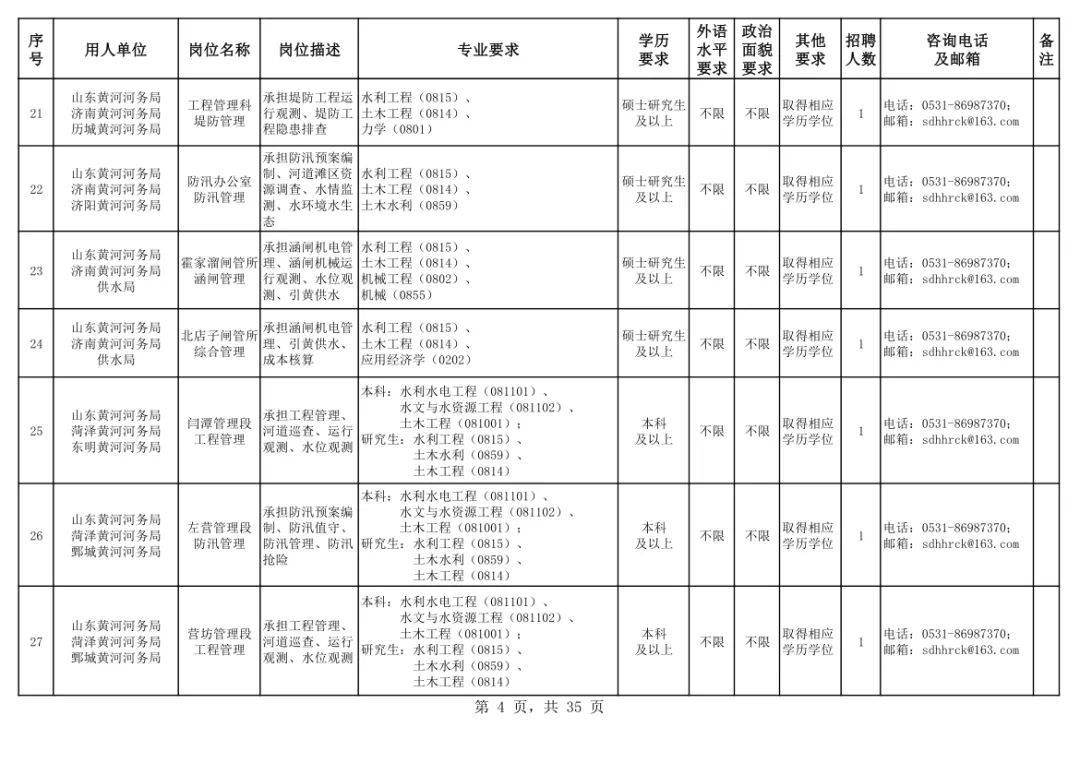 | 序号 | 用人单位 | 岗位名称 | 岗位描述 | 专业要求 | 学历要求 | 外语水平要求 | 政治面貌要求 | 其他要求 | 招聘人数 | 咨询电话及邮箱 | 备注 |
|---|---|---|---|---|---|---|---|---|---|---|---|
| 21 | 山东黄河河务局 济南黄河河务局 历城黄河河务局 | 工程管理科 堤防管理 | 承担堤防工程运行观测、堤防工程隐患排查 | 水利工程（0815）、土木工程（0814）、力学（0801） | 硕士研究生及以上 | 不限 | 不限 | 取得相应学历学位 | 1 | 电话：0531-86987370；邮箱：sdhhrck@163.com | |
| 22 | 山东黄河河务局 济南黄河河务局 济阳黄河河务局 | 防汛办公室 防汛管理 | 承担防汛预案编制、河道滩区资源调查、水情监测、水环境水生态 | 水利工程（0815）、土木工程（0814）、土木水利（0859） | 硕士研究生及以上 | 不限 | 不限 | 取得相应学历学位 | 1 | 电话：0531-86987370；邮箱：sdhhrck@163.com | |
| 23 | 山东黄河河务局 济南黄河河务局 供水局 | 霍家溜闸管所 涵闸管理 | 承担涵闸机电管理、涵闸机械运行观测、水位观测、引黄供水 | 水利工程（0815）、土木工程（0814）、机械工程（0802）、机械（0855） | 硕士研究生及以上 | 不限 | 不限 | 取得相应学历学位 | 1 | 电话：0531-86987370；邮箱：sdhhrck@163.com | |
| 24 | 山东黄河河务局 济南黄河河务局 供水局 | 北店子闸管所 综合管理 | 承担涵闸机电管理、引黄供水、成本核算 | 水利工程（0815）、土木工程（0814）、应用经济学（0202） | 硕士研究生及以上 | 不限 | 不限 | 取得相应学历学位 | 1 | 电话：0531-86987370；邮箱：sdhhrck@163.com | |
| 25 | 山东黄河河务局 菏泽黄河河务局 东明黄河河务局 | 闫潭管理段 工程管理 | 承担工程管理、河道巡查、运行观测、水位观测 | 本科：水利水电工程（081101）、水文与水资源工程（081102）、土木工程（081001）；研究生：水利工程（0815）、土木水利（0859）、土木工程（0814） | 本科及以上 | 不限 | 不限 | 取得相应学历学位 | 1 | 电话：0531-86987370；邮箱：sdhhrck@163.com | |
| 26 | 山东黄河河务局 菏泽黄河河务局 鄄城黄河河务局 | 左营管理段 防汛管理 | 承担防汛预案编制、防汛值守、防汛管理、防汛抢险 | 本科：水利水电工程（081101）、水文与水资源工程（081102）、土木工程（081001）；研究生：水利工程（0815）、土木水利（0859）、土木工程（0814） | 本科及以上 | 不限 | 不限 | 取得相应学历学位 | 1 | 电话：0531-86987370；邮箱：sdhhrck@163.com | |
| 27 | 山东黄河河务局 菏泽黄河河务局 鄄城黄河河务局 | 营坊管理段 工程管理 | 承担工程管理、河道巡查、运行观测、水位观测 | 本科：水利水电工程（081101）、水文与水资源工程（081102）、土木工程（081001）；研究生：水利工程（0815）、土木水利（0859）、土木工程（0814） | 本科及以上 | 不限 | 不限 | 取得相应学历学位 | 1 | 电话：0531-86987370；邮箱：sdhhrck@163.com | |

第 4 页，共 35 页